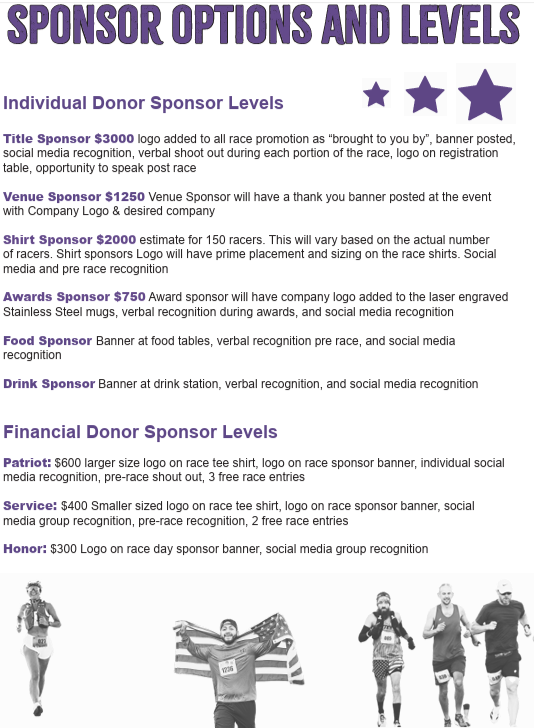 SPONSOR OPTIONS AND LEVELS

Individual Donor Sponsor Levels

Title Sponsor $3000 logo added to all race promotion as “brought to you by”, banner posted, social media recognition, verbal shoot out during each portion of the race, logo on registration table, opportunity to speak post race

Venue Sponsor $1250 Venue Sponsor will have a thank you banner posted at the event with Company Logo & desired company

Shirt Sponsor $2000 estimate for 150 racers. This will vary based on the actual number of racers. Shirt sponsors Logo will have prime placement and sizing on the race shirts. Social media and pre race recognition

Awards Sponsor $750 Award sponsor will have company logo added to the laser engraved Stainless Steel mugs, verbal recognition during awards, and social media recognition

Food Sponsor Banner at food tables, verbal recognition pre race, and social media recognition

Drink Sponsor Banner at drink station, verbal recognition, and social media recognition

Financial Donor Sponsor Levels

Patriot: $600 larger size logo on race tee shirt, logo on race sponsor banner, individual social media recognition, pre-race shout out, 3 free race entries

Service: $400 Smaller sized logo on race tee shirt, logo on race sponsor banner, social media group recognition, pre-race recognition, 2 free race entries

Honor: $300 Logo on race day sponsor banner, social media group recognition